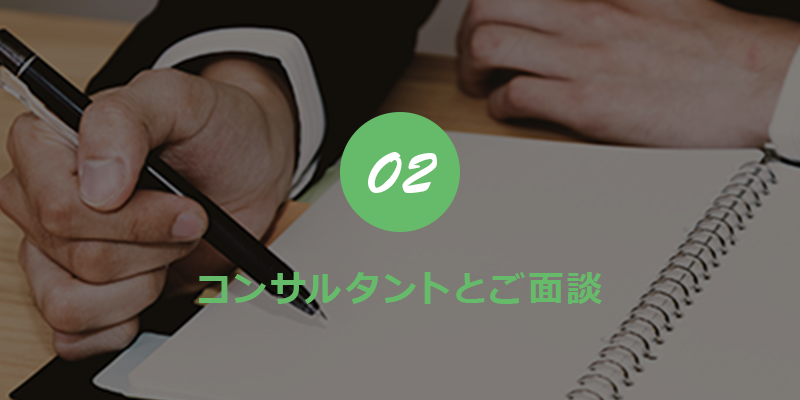 02

コンサルタントとご面談